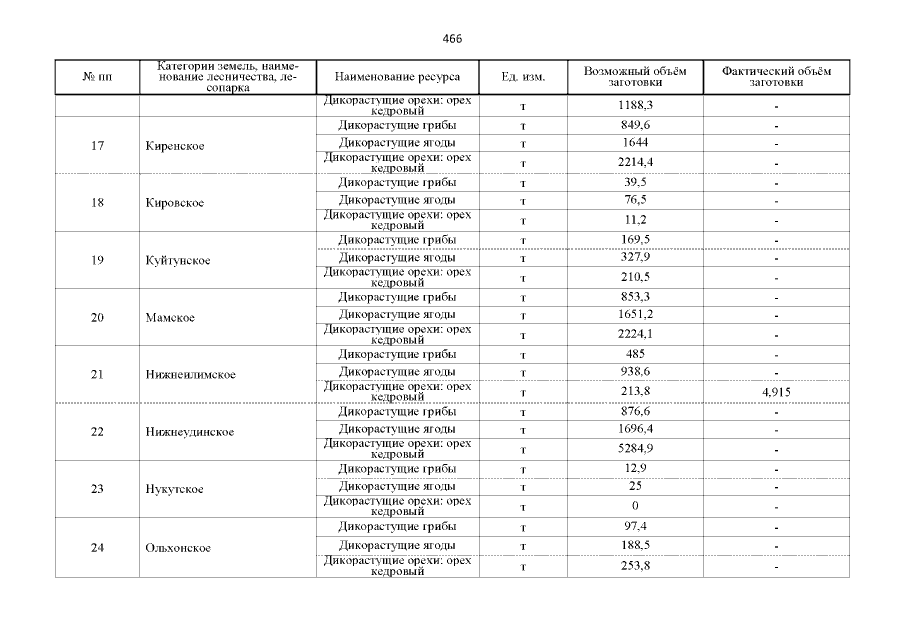 466

| № пп | Категории земель, наименование лесничества, лесопарка | Наименование ресурса | Ед. изм. | Возможный объём заготовки | Фактический объём заготовки |
|---|---|---|---|---|---|
| | | Дикорастущие орехи: орех кедровый | т | 1188,3 | - |
| 17 | Киренское | Дикорастущие грибы | т | 849,6 | - |
| | | Дикорастущие ягоды | т | 1644 | - |
| | | Дикорастущие орехи: орех кедровый | т | 2214,4 | - |
| 18 | Кировское | Дикорастущие грибы | т | 39,5 | - |
| | | Дикорастущие ягоды | т | 76,5 | - |
| | | Дикорастущие орехи: орех кедровый | т | 11,2 | - |
| 19 | Куйтунское | Дикорастущие грибы | т | 169,5 | - |
| | | Дикорастущие ягоды | т | 327,9 | - |
| | | Дикорастущие орехи: орех кедровый | т | 210,5 | - |
| 20 | Мамское | Дикорастущие грибы | т | 853,3 | - |
| | | Дикорастущие ягоды | т | 1651,2 | - |
| | | Дикорастущие орехи: орех кедровый | т | 2224,1 | - |
| 21 | Нижнеилимское | Дикорастущие грибы | т | 485 | - |
| | | Дикорастущие ягоды | т | 938,6 | - |
| | | Дикорастущие орехи: орех кедровый | т | 213,8 | 4,915 |
| 22 | Нижнеудинское | Дикорастущие грибы | т | 876,6 | - |
| | | Дикорастущие ягоды | т | 1696,4 | - |
| | | Дикорастущие орехи: орех кедровый | т | 5284,9 | - |
| 23 | Нукутское | Дикорастущие грибы | т | 12,9 | - |
| | | Дикорастущие ягоды | т | 25 | - |
| | | Дикорастущие орехи: орех кедровый | т | 0 | - |
| 24 | Ольхонское | Дикорастущие грибы | т | 97,4 | - |
| | | Дикорастущие ягоды | т | 188,5 | - |
| | | Дикорастущие орехи: орех кедровый | т | 253,8 | - |